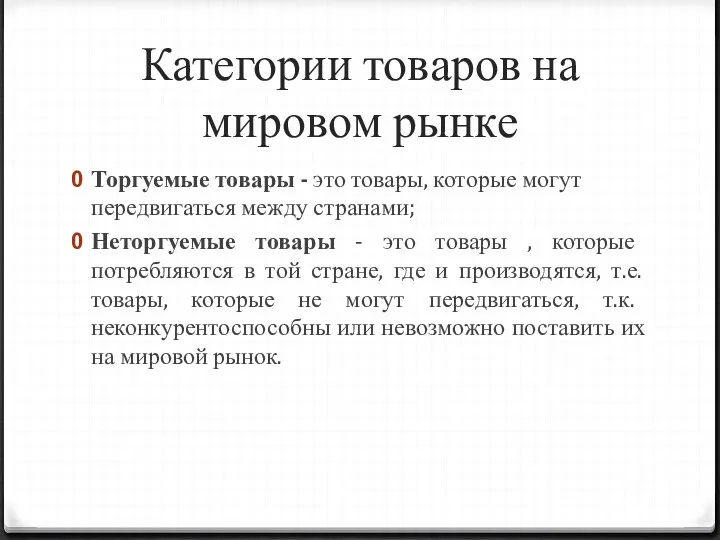 Категории товаров на мировом рынке

0 Торгуемые товары - это товары, которые могут передвигаться между странами;

0 Неторгуемые товары - это товары , которые потребляются в той стране, где и производятся, т.е. товары, которые не могут передвигаться, т.к. неконкурентоспособны или невозможно поставить их на мировой рынок.